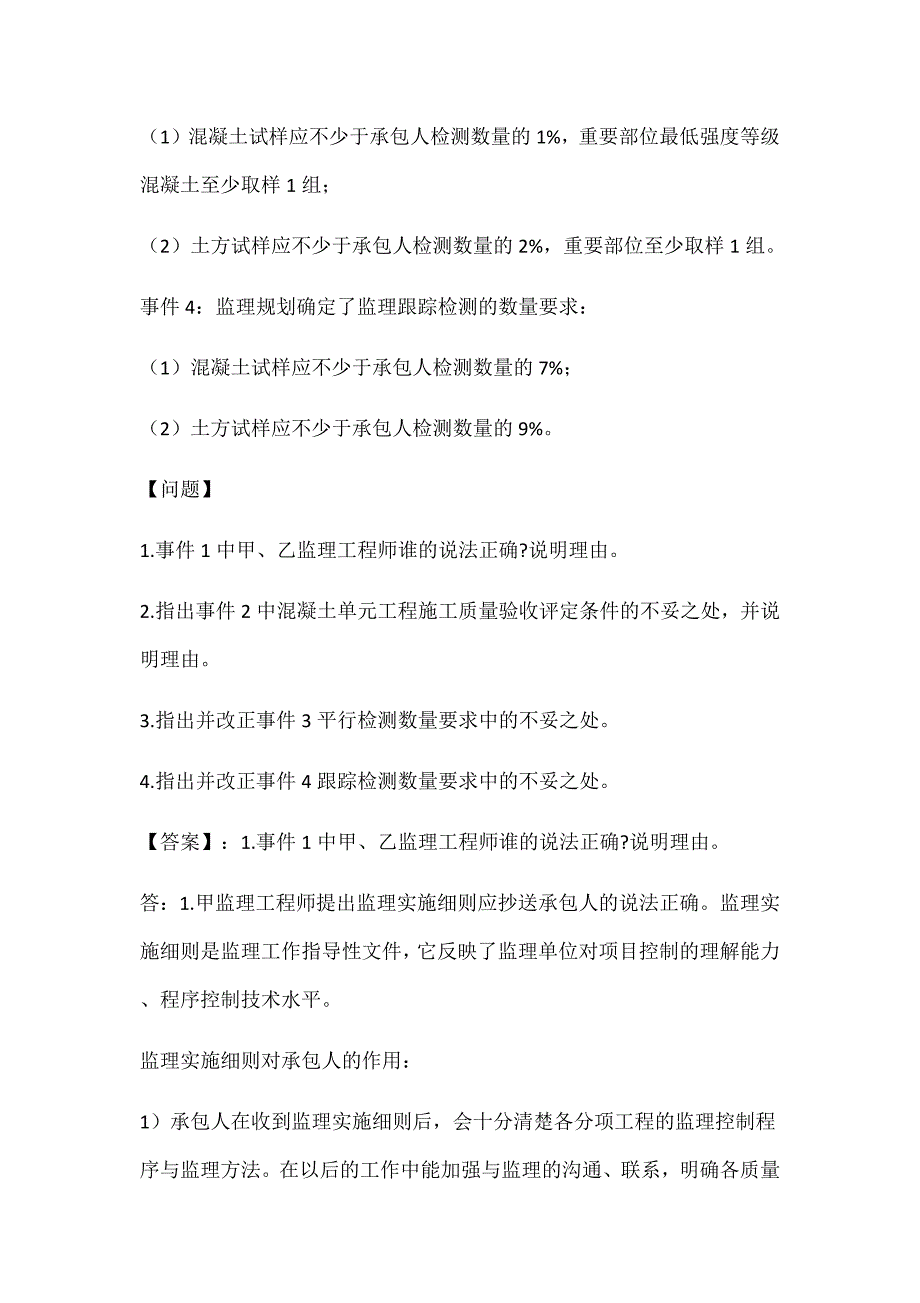 （1）混凝土试样应不少于承包人检测数量的 1%，重要部位最低强度等级混凝土至少取样 1 组；

（2）土方试样应不少于承包人检测数量的 2%，重要部位至少取样 1 组。

事件 4：监理规划确定了监理跟踪检测的数量要求：

（1）混凝土试样应不少于承包人检测数量的 7%；

（2）土方试样应不少于承包人检测数量的 9%。

【问题】

1.事件 1 中甲、乙监理工程师谁的说法正确?说明理由。

2.指出事件 2 中混凝土单元工程施工质量验收评定条件的不妥之处，并说明理由。

3.指出并改正事件 3 平行检测数量要求中的不妥之处。

4.指出并改正事件 4 跟踪检测数量要求中的不妥之处。

【答案】：1.事件 1 中甲、乙监理工程师谁的说法正确?说明理由。

答：1.甲监理工程师提出监理实施细则应抄送承包人的说法正确。监理实施细则是监理工作指导性文件，它反映了监理单位对项目控制的理解能力、程序控制技术水平。

监理实施细则对承包人的作用：

1）承包人在收到监理实施细则后，会十分清楚各分项工程的监理控制程序与监理方法。在以后的工作中能加强与监理的沟通、联系，明确各质量